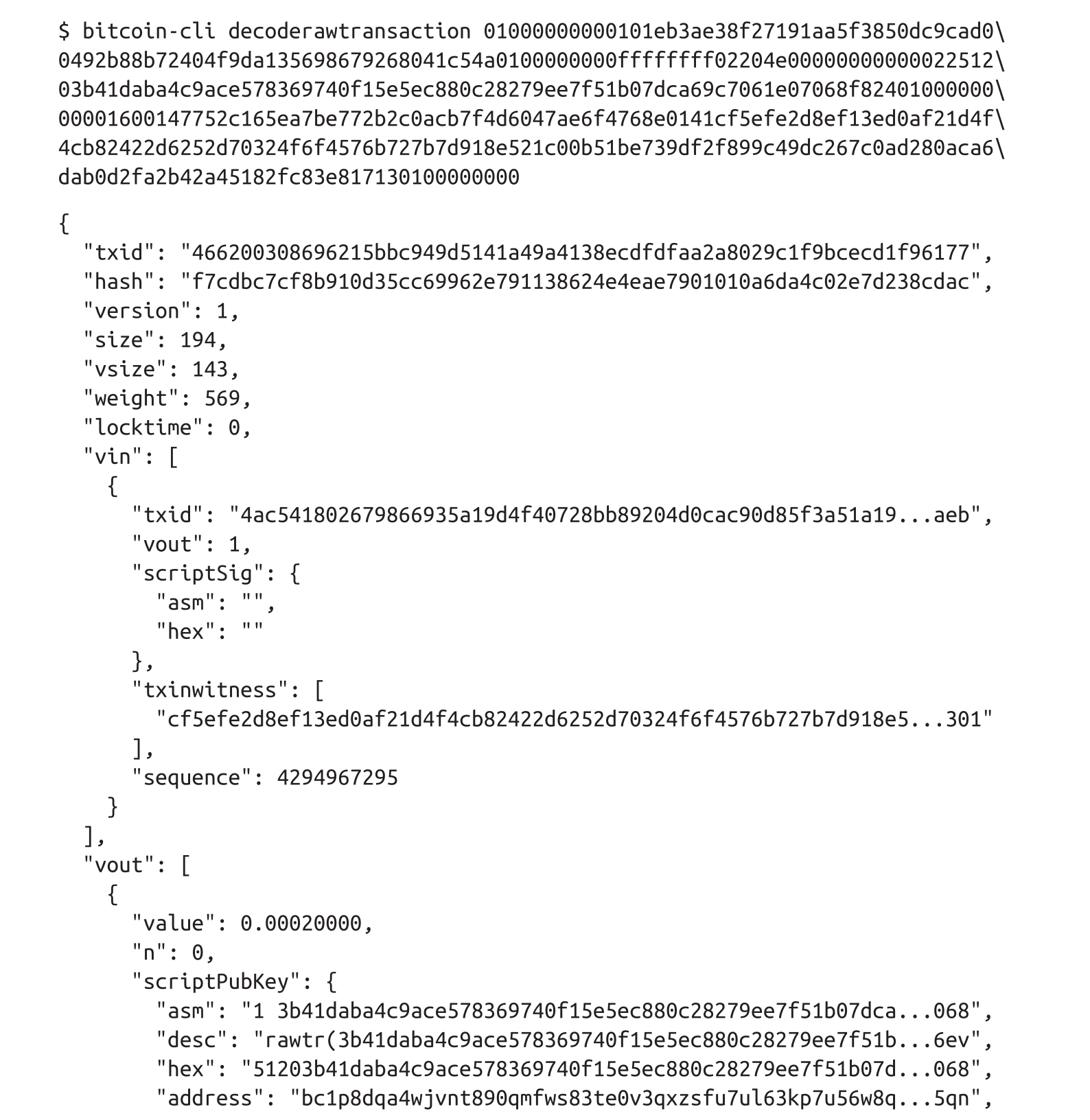 $ bitcoin-cli decoderawtransaction 01000000000101eb3ae38f27191aa5f3850dc9cad0\
0492b88b72404f9da135698679268041c54a0100000000ffffffff02204e00000000000022512\
03b41daba4c9ace578369740f15e5ec880c28279ee7f51b07dca69c7061e07068f82401000000\
00001600147752c165ea7be772b2c0acb7f4d6047ae6f4768e0141cf5efe2d8ef13ed0af21d4f\
4cb82422d6252d70324f6f4576b727b7d918e521c00b51be739df2f899c49dc267c0ad280aca6\
dab0d2fa2b42a45182fc83e817130100000000

{
  "txid": "466200308696215bbc949d5141a49a4138ecdfdfaa2a8029c1f9bcecd1f96177",
  "hash": "f7cdbc7cf8b910d35cc69962e791138624e4eae7901010a6da4c02e7d238cdac",
  "version": 1,
  "size": 194,
  "vsize": 143,
  "weight": 569,
  "locktime": 0,
  "vin": [
    {
      "txid": "4ac541802679866935a19d4f40728bb89204d0cac90d85f3a51a19...aeb",
      "vout": 1,
      "scriptSig": {
        "asm": "",
        "hex": ""
      },
      "txinwitness": [
        "cf5efe2d8ef13ed0af21d4f4cb82422d6252d70324f6f4576b727b7d918e5...301"
      ],
      "sequence": 4294967295
    }
  ],
  "vout": [
    {
      "value": 0.00020000,
      "n": 0,
      "scriptPubKey": {
        "asm": "1 3b41daba4c9ace578369740f15e5ec880c28279ee7f51b07dca...068",
        "desc": "rawtr(3b41daba4c9ace578369740f15e5ec880c28279ee7f51b...6ev",
        "hex": "51203b41daba4c9ace578369740f15e5ec880c28279ee7f51b07d...068",
        "address": "bc1p8dqa4wjvnt890qmfws83te0v3qxzsfu7ul63kp7u56w8q...5qn",